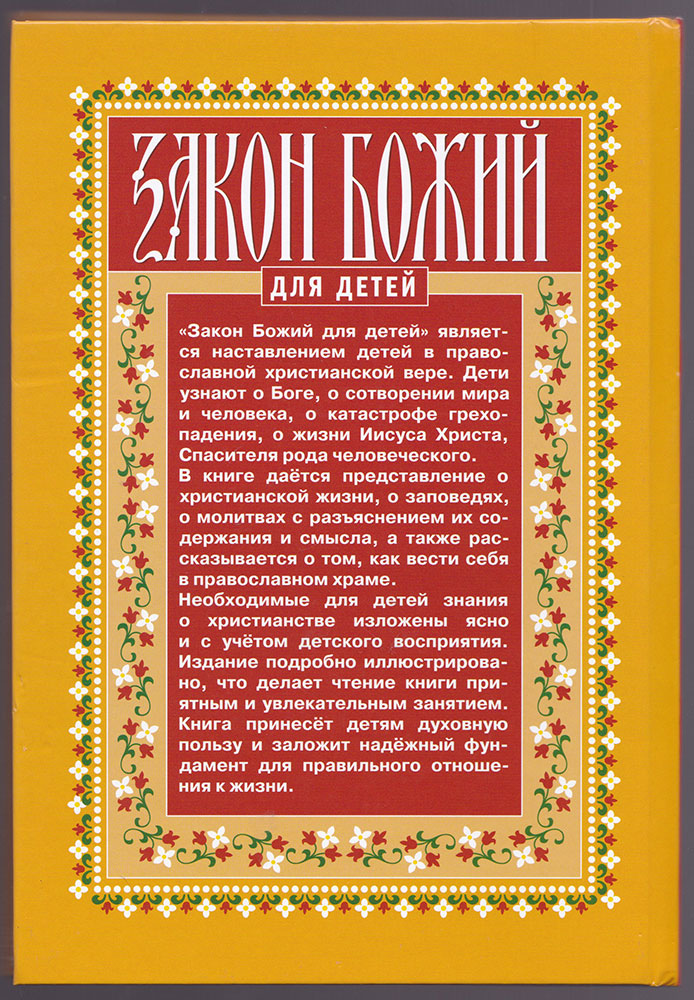 ЗАКОН БОЖИЙ

ДЛЯ ДЕТЕЙ

«Закон Божий для детей» является наставлением детей в православной христианской вере. Дети узнают о Боге, о сотворении мира и человека, о катастрофе грехопадения, о жизни Иисуса Христа, Спасителя рода человеческого.

В книге даётся представление о христианской жизни, о заповедях, о молитвах с разъяснением их содержания и смысла, а также рассказывается о том, как вести себя в православном храме.

Необходимые для детей знания о христианстве изложены ясно и с учётом детского восприятия. Издание подробно иллюстрировано, что делает чтение книги приятным и увлекательным занятием. Книга принесёт детям духовную пользу и заложит надёжный фундамент для правильного отношения к жизни.